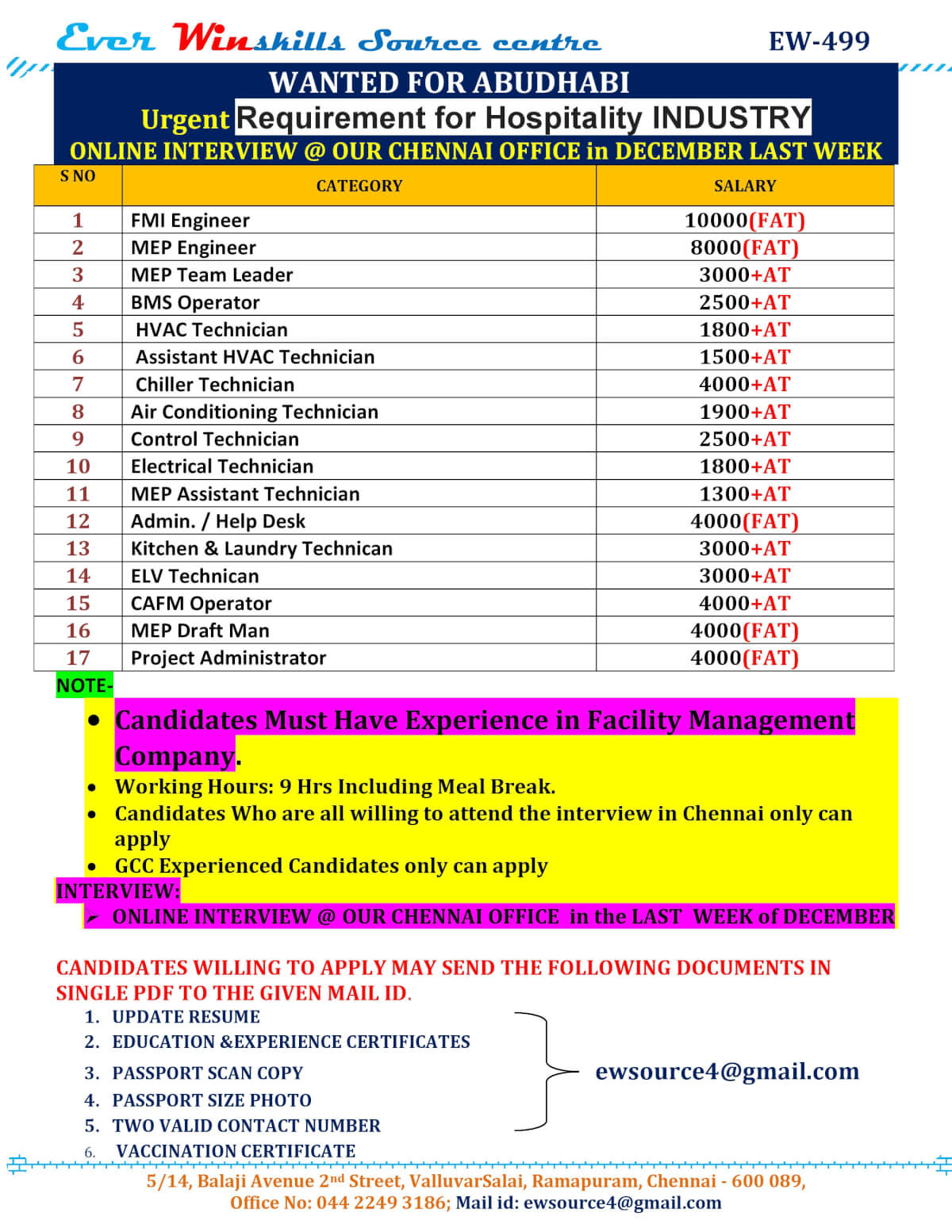 Ever Winskills Source centre EW-499

WANTED FOR ABUDHABI
Urgent Requirement for Hospitality INDUSTRY
ONLINE INTERVIEW @ OUR CHENNAI OFFICE in DECEMBER LAST WEEK

| S NO | CATEGORY | SALARY |
|---|---|---|
| 1 | FMI Engineer | 10000(FAT) |
| 2 | MEP Engineer | 8000(FAT) |
| 3 | MEP Team Leader | 3000+AT |
| 4 | BMS Operator | 2500+AT |
| 5 | HVAC Technician | 1800+AT |
| 6 | Assistant HVAC Technician | 1500+AT |
| 7 | Chiller Technician | 4000+AT |
| 8 | Air Conditioning Technician | 1900+AT |
| 9 | Control Technician | 2500+AT |
| 10 | Electrical Technician | 1800+AT |
| 11 | MEP Assistant Technician | 1300+AT |
| 12 | Admin. / Help Desk | 4000(FAT) |
| 13 | Kitchen & Laundry Technican | 3000+AT |
| 14 | ELV Technican | 3000+AT |
| 15 | CAFM Operator | 4000+AT |
| 16 | MEP Draft Man | 4000(FAT) |
| 17 | Project Administrator | 4000(FAT) |

NOTE-
• Candidates Must Have Experience in Facility Management Company.
• Working Hours: 9 Hrs Including Meal Break.
• Candidates Who are all willing to attend the interview in Chennai only can apply
• GCC Experienced Candidates only can apply
INTERVIEW:
➢ ONLINE INTERVIEW @ OUR CHENNAI OFFICE in the LAST WEEK of DECEMBER

CANDIDATES WILLING TO APPLY MAY SEND THE FOLLOWING DOCUMENTS IN SINGLE PDF TO THE GIVEN MAIL ID.
1. UPDATE RESUME
2. EDUCATION &EXPERIENCE CERTIFICATES
3. PASSPORT SCAN COPY
4. PASSPORT SIZE PHOTO
5. TWO VALID CONTACT NUMBER
6. VACCINATION CERTIFICATE

ewsource4@gmail.com

5/14, Balaji Avenue 2nd Street, ValluvarSalai, Ramapuram, Chennai - 600 089,
Office No: 044 2249 3186; Mail id: ewsource4@gmail.com